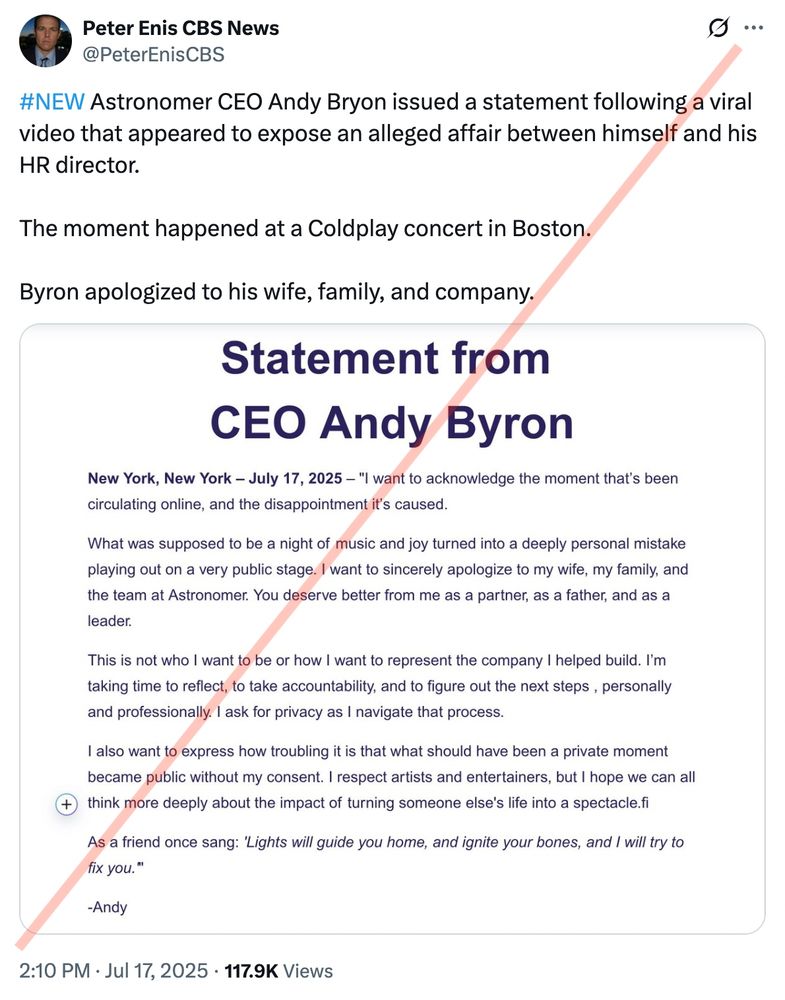 Peter Enis CBS News
@PeterEnisCBS

#NEW Astronomer CEO Andy Bryon issued a statement following a viral video that appeared to expose an alleged affair between himself and his HR director.

The moment happened at a Coldplay concert in Boston.

Byron apologized to his wife, family, and company.

Statement from CEO Andy Byron

New York, New York – July 17, 2025 – "I want to acknowledge the moment that's been circulating online, and the disappointment it's caused.

What was supposed to be a night of music and joy turned into a deeply personal mistake playing out on a very public stage. I want to sincerely apologize to my wife, my family, and the team at Astronomer. You deserve better from me as a partner, as a father, and as a leader.

This is not who I want to be or how I want to represent the company I helped build. I'm taking time to reflect, to take accountability, and to figure out the next steps , personally and professionally. I ask for privacy as I navigate that process.

I also want to express how troubling it is that what should have been a private moment became public without my consent. I respect artists and entertainers, but I hope we can all think more deeply about the impact of turning someone else's life into a spectacle.fi

As a friend once sang: 'Lights will guide you home, and ignite your bones, and I will try to fix you.'"

-Andy

2:10 PM · Jul 17, 2025 · 117.9K Views